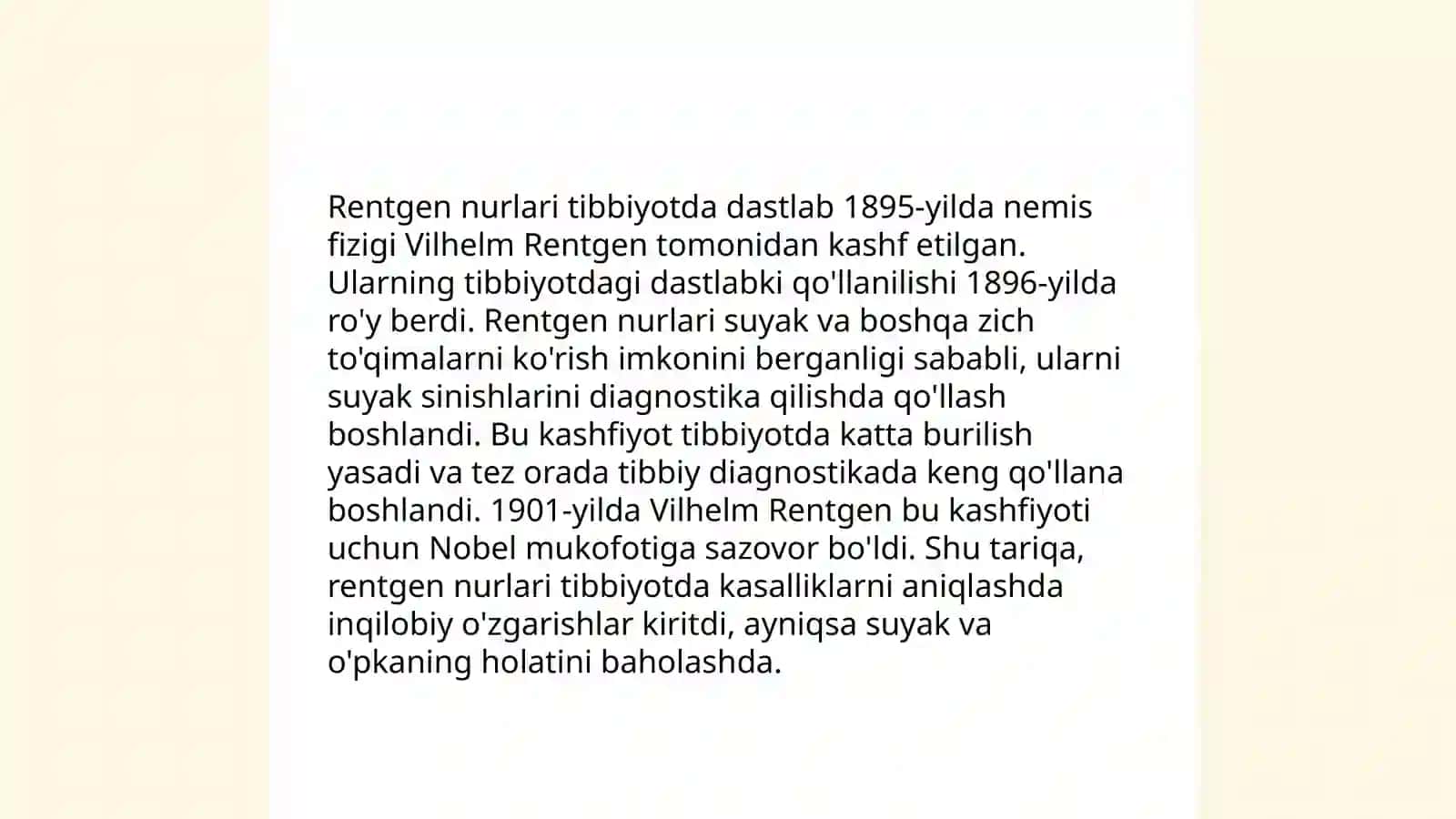 Rentgen nurlari tibbiyotda dastlab 1895-yilda nemis fizigi Vilhelm Rentgen tomonidan kashf etilgan. Ularning tibbiyotdagi dastlabki qo'llanilishi 1896-yilda ro'y berdi. Rentgen nurlari suyak va boshqa zich to'qimalarni ko'rish imkonini berganligi sababli, ularni suyak sinishlarini diagnostika qilishda qo'llash boshlandi. Bu kashfiyot tibbiyotda katta burilish yasadi va tez orada tibbiy diagnostikada keng qo'llana boshlandi. 1901-yilda Vilhelm Rentgen bu kashfiyoti uchun Nobel mukofotiga sazovor bo'ldi. Shu tariqa, rentgen nurlari tibbiyotda kasalliklarni aniqlashda inqilobiy o'zgarishlar kiritdi, ayniqsa suyak va o'pkaning holatini baholashda.